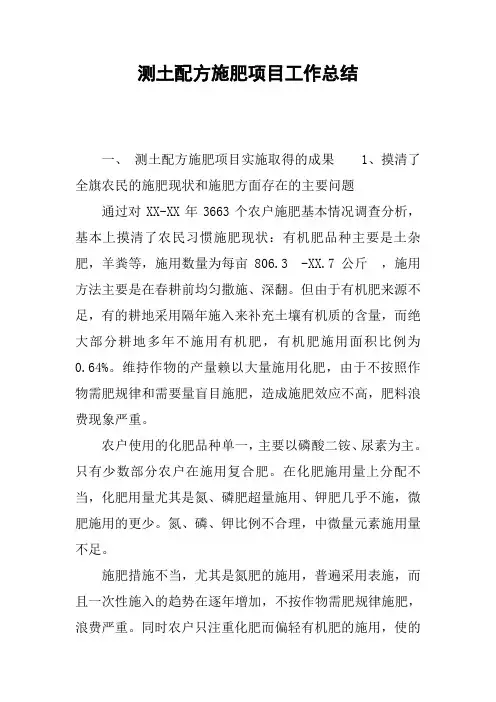 测土配方施肥项目工作总结

一、 测土配方施肥项目实施取得的成果 1、摸清了全旗农民的施肥现状和施肥方面存在的主要问题

通过对 XX-XX 年 3663 个农户施肥基本情况调查分析，基本上摸清了农民习惯施肥现状：有机肥品种主要是土杂肥，羊粪等，施用数量为每亩 806.3 -XX.7 公斤 ，施用方法主要是在春耕前均匀撒施、深翻。但由于有机肥来源不足，有的耕地采用隔年施入来补充土壤有机质的含量，而绝大部分耕地多年不施用有机肥，有机肥施用面积比例为 0.64%。维持作物的产量赖以大量施用化肥，由于不按照作物需肥规律和需要量盲目施肥，造成施肥效应不高，肥料浪费现象严重。

农户使用的化肥品种单一，主要以磷酸二铵、尿素为主。只有少数部分农户在施用复合肥。在化肥施用量上分配不当，化肥用量尤其是氮、磷肥超量施用、钾肥几乎不施，微肥施用的更少。氮、磷、钾比例不合理，中微量元素施用量不足。

施肥措施不当，尤其是氮肥的施用，普遍采用表施，而且一次性施入的趋势在逐年增加，不按作物需肥规律施肥，浪费严重。同时农户只注重化肥而偏轻有机肥的施用，使的